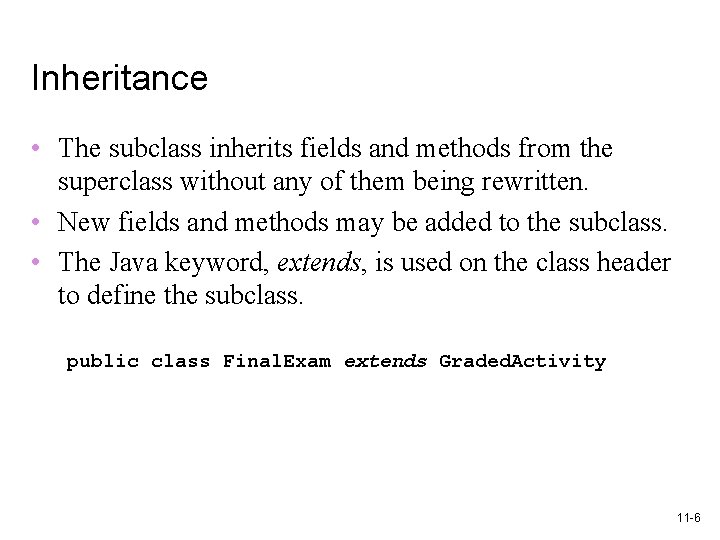 Inheritance

• The subclass inherits fields and methods from the superclass without any of them being rewritten.
• New fields and methods may be added to the subclass.
• The Java keyword, extends, is used on the class header to define the subclass.

public class FinalExam extends GradedActivity

11-6